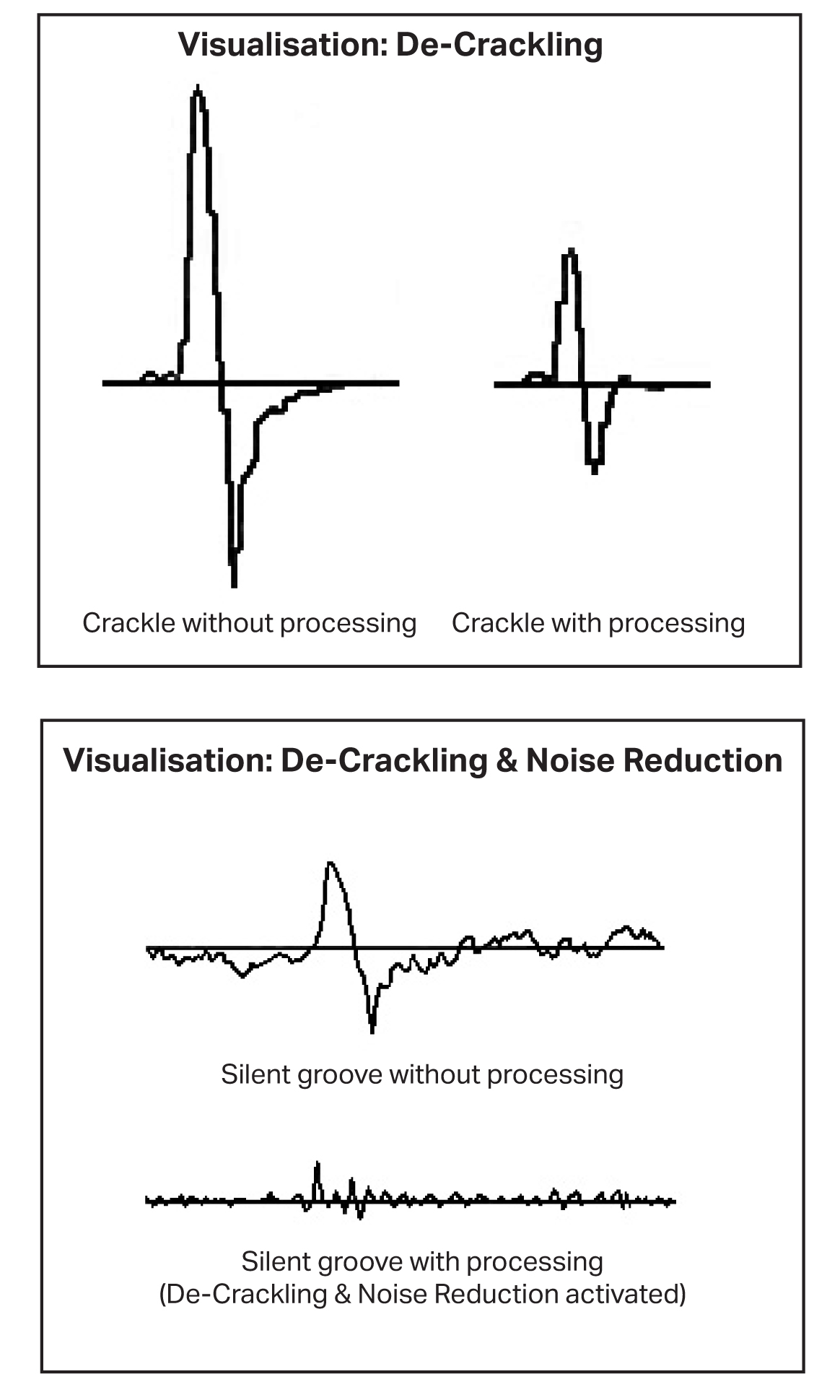 Visualisation: De-Crackling

Crackle without processing

Crackle with processing

Visualisation: De-Crackling & Noise Reduction

Silent groove without processing

Silent groove with processing
(De-Crackling & Noise Reduction activated)